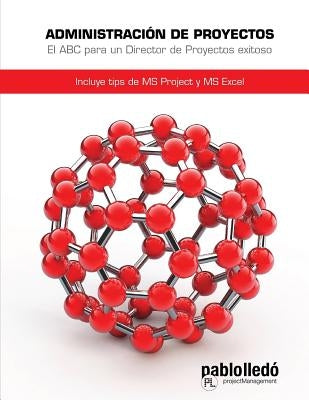 ADMINISTRACIÓN DE PROYECTOS
El ABC para un Director de Proyectos exitoso

Incluye tips de MS Project y MS Excel

pablolledó
PL projectManagement